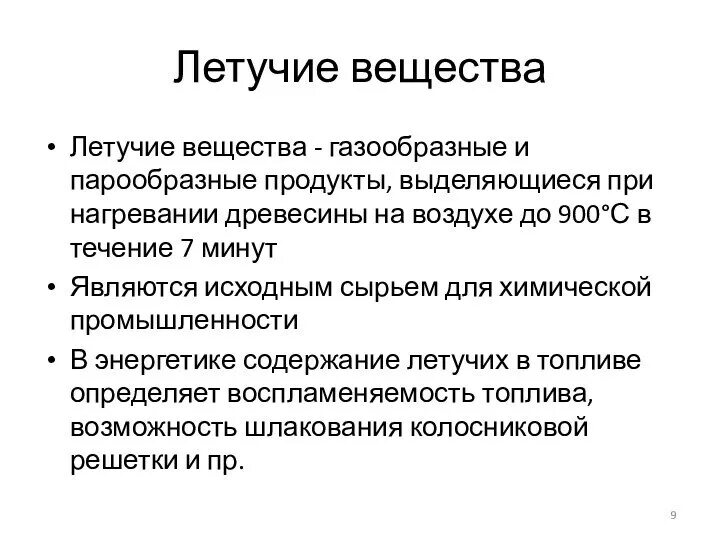 Летучие вещества

• Летучие вещества - газообразные и парообразные продукты, выделяющиеся при нагревании древесины на воздухе до 900°С в течение 7 минут

• Являются исходным сырьем для химической промышленности

• В энергетике содержание летучих в топливе определяет воспламеняемость топлива, возможность шлакования колосниковой решетки и пр.

9